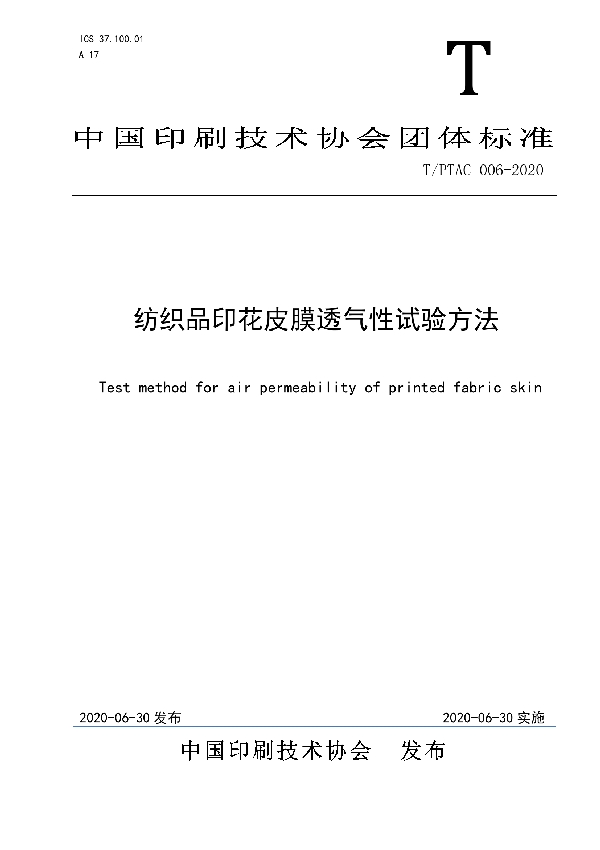 ICS 37.100.01
A 17

T

中国印刷技术协会团体标准

T/PTAC 006-2020

纺织品印花皮膜透气性试验方法

Test method for air permeability of printed fabric skin

2020-06-30 发布

2020-06-30 实施

中国印刷技术协会 发布